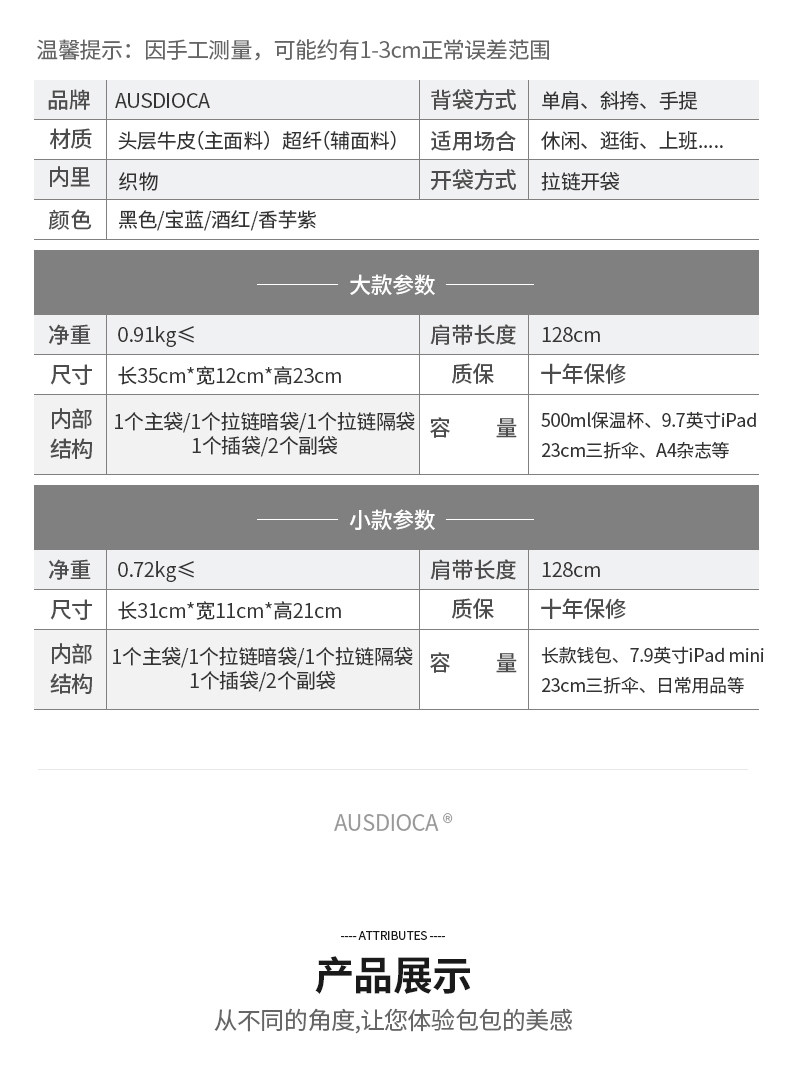 温馨提示：因手工测量，可能约有1-3cm正常误差范围

| 品牌 | AUSDIOCA | 背袋方式 | 单肩、斜挎、手提 |
|---|---|---|---|
| 材质 | 头层牛皮(主面料) 超纤(辅面料) | 适用场合 | 休闲、逛街、上班..... |
| 内里 | 织物 | 开袋方式 | 拉链开袋 |
| 颜色 | 黑色/宝蓝/酒红/香芋紫 | | |

大款参数

| 净重 | 0.91kg≤ | 肩带长度 | 128cm |
|---|---|---|---|
| 尺寸 | 长35cm*宽12cm*高23cm | 质保 | 十年保修 |
| 内部结构 | 1个主袋/1个拉链暗袋/1个拉链隔袋 1个插袋/2个副袋 | 容　量 | 500ml保温杯、9.7英寸iPad 23cm三折伞、A4杂志等 |

小款参数

| 净重 | 0.72kg≤ | 肩带长度 | 128cm |
|---|---|---|---|
| 尺寸 | 长31cm*宽11cm*高21cm | 质保 | 十年保修 |
| 内部结构 | 1个主袋/1个拉链暗袋/1个拉链隔袋 1个插袋/2个副袋 | 容　量 | 长款钱包、7.9英寸iPad mini 23cm三折伞、日常用品等 |

AUSDIOCA ®

---- ATTRIBUTES ----

产品展示

从不同的角度,让您体验包包的美感